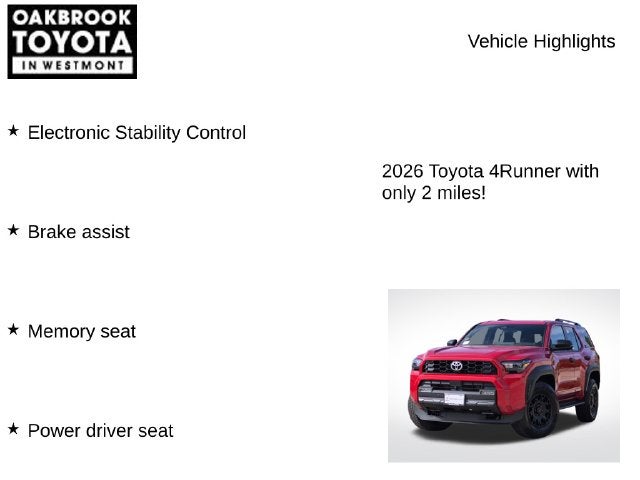 OAKBROOK
TOYOTA
IN WESTMONT

Vehicle Highlights

★ Electronic Stability Control

★ Brake assist

★ Memory seat

★ Power driver seat

2026 Toyota 4Runner with only 2 miles!